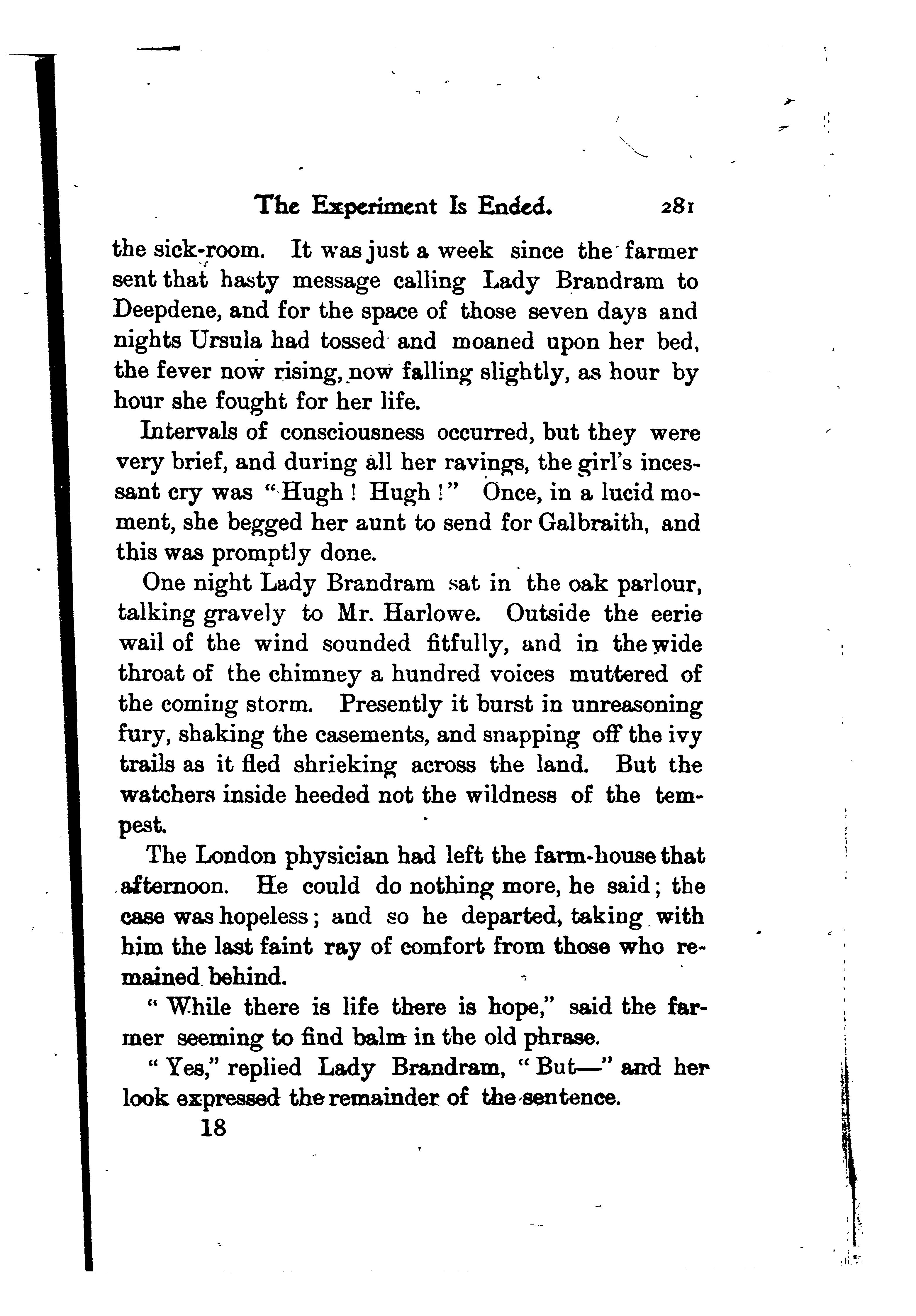 The Experiment Is Ended. 281

the sick-room. It was just a week since the farmer sent that hasty message calling Lady Brandram to Deepdene, and for the space of those seven days and nights Ursula had tossed and moaned upon her bed, the fever now rising, now falling slightly, as hour by hour she fought for her life.

Intervals of consciousness occurred, but they were very brief, and during all her ravings, the girl's incessant cry was "Hugh! Hugh!" Once, in a lucid moment, she begged her aunt to send for Galbraith, and this was promptly done.

One night Lady Brandram sat in the oak parlour, talking gravely to Mr. Harlowe. Outside the eerie wail of the wind sounded fitfully, and in the wide throat of the chimney a hundred voices muttered of the coming storm. Presently it burst in unreasoning fury, shaking the casements, and snapping off the ivy trails as it fled shrieking across the land. But the watchers inside heeded not the wildness of the tempest.

The London physician had left the farm-house that afternoon. He could do nothing more, he said; the case was hopeless; and so he departed, taking with him the last faint ray of comfort from those who remained behind.

"While there is life there is hope," said the farmer seeming to find balm in the old phrase.

"Yes," replied Lady Brandram, "But—" and her look expressed the remainder of the sentence.

18